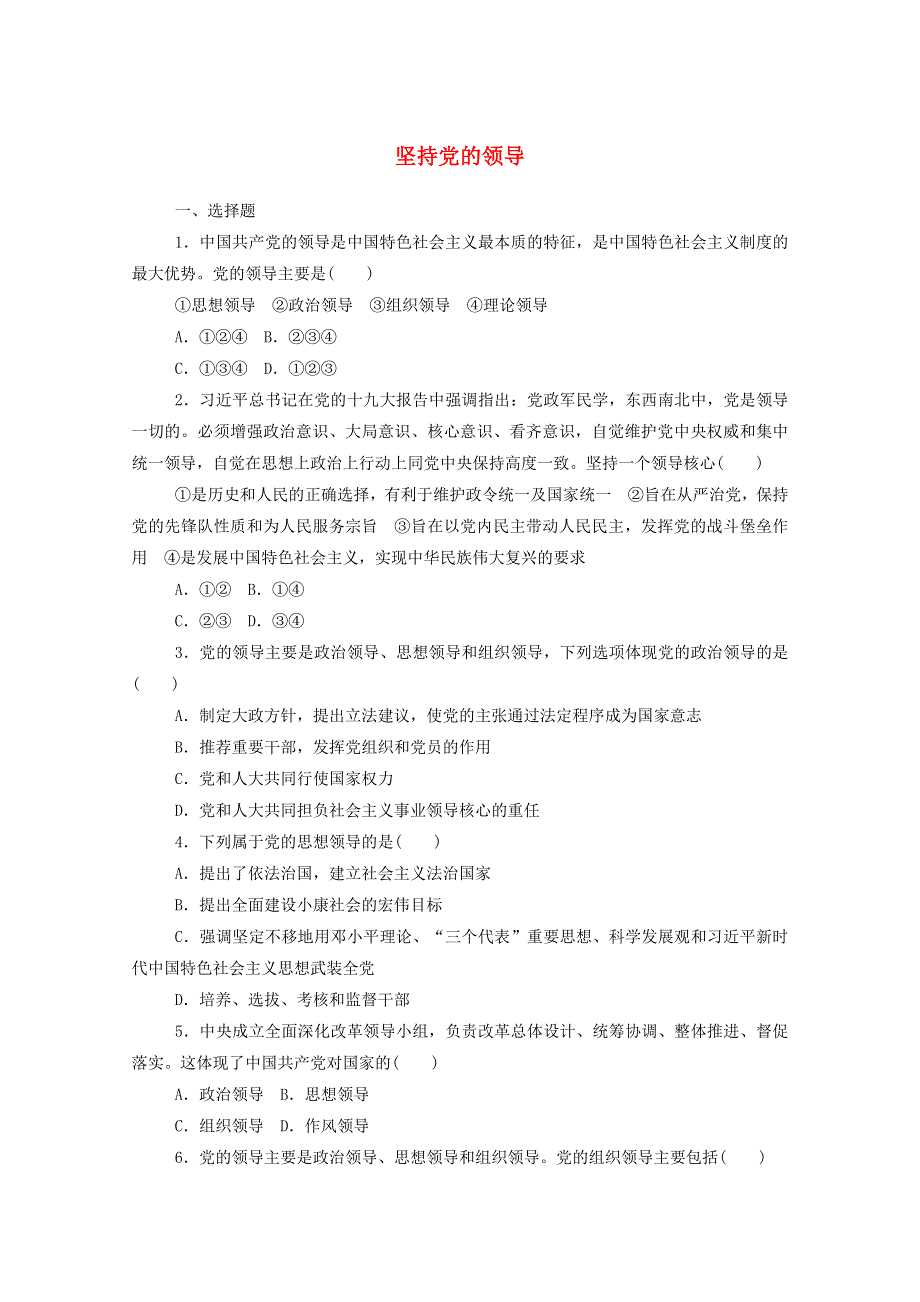 坚持党的领导

一、选择题

1．中国共产党的领导是中国特色社会主义最本质的特征，是中国特色社会主义制度的最大优势。党的领导主要是(　　)

①思想领导　②政治领导　③组织领导　④理论领导

A．①②④　B．②③④

C．①③④　D．①②③

2．习近平总书记在党的十九大报告中强调指出：党政军民学，东西南北中，党是领导一切的。必须增强政治意识、大局意识、核心意识、看齐意识，自觉维护党中央权威和集中统一领导，自觉在思想上政治上行动上同党中央保持高度一致。坚持一个领导核心(　　)

①是历史和人民的正确选择，有利于维护政令统一及国家统一　②旨在从严治党，保持党的先锋队性质和为人民服务宗旨　③旨在以党内民主带动人民民主，发挥党的战斗堡垒作用　④是发展中国特色社会主义，实现中华民族伟大复兴的要求

A．①②　B．①④

C．②③　D．③④

3．党的领导主要是政治领导、思想领导和组织领导，下列选项体现党的政治领导的是(　　)

A．制定大政方针，提出立法建议，使党的主张通过法定程序成为国家意志

B．推荐重要干部，发挥党组织和党员的作用

C．党和人大共同行使国家权力

D．党和人大共同担负社会主义事业领导核心的重任

4．下列属于党的思想领导的是(　　)

A．提出了依法治国，建立社会主义法治国家

B．提出全面建设小康社会的宏伟目标

C．强调坚定不移地用邓小平理论、“三个代表”重要思想、科学发展观和习近平新时代中国特色社会主义思想武装全党

D．培养、选拔、考核和监督干部

5．中央成立全面深化改革领导小组，负责改革总体设计、统筹协调、整体推进、督促落实。这体现了中国共产党对国家的(　　)

A．政治领导　B．思想领导

C．组织领导　D．作风领导

6．党的领导主要是政治领导、思想领导和组织领导。党的组织领导主要包括(　　)